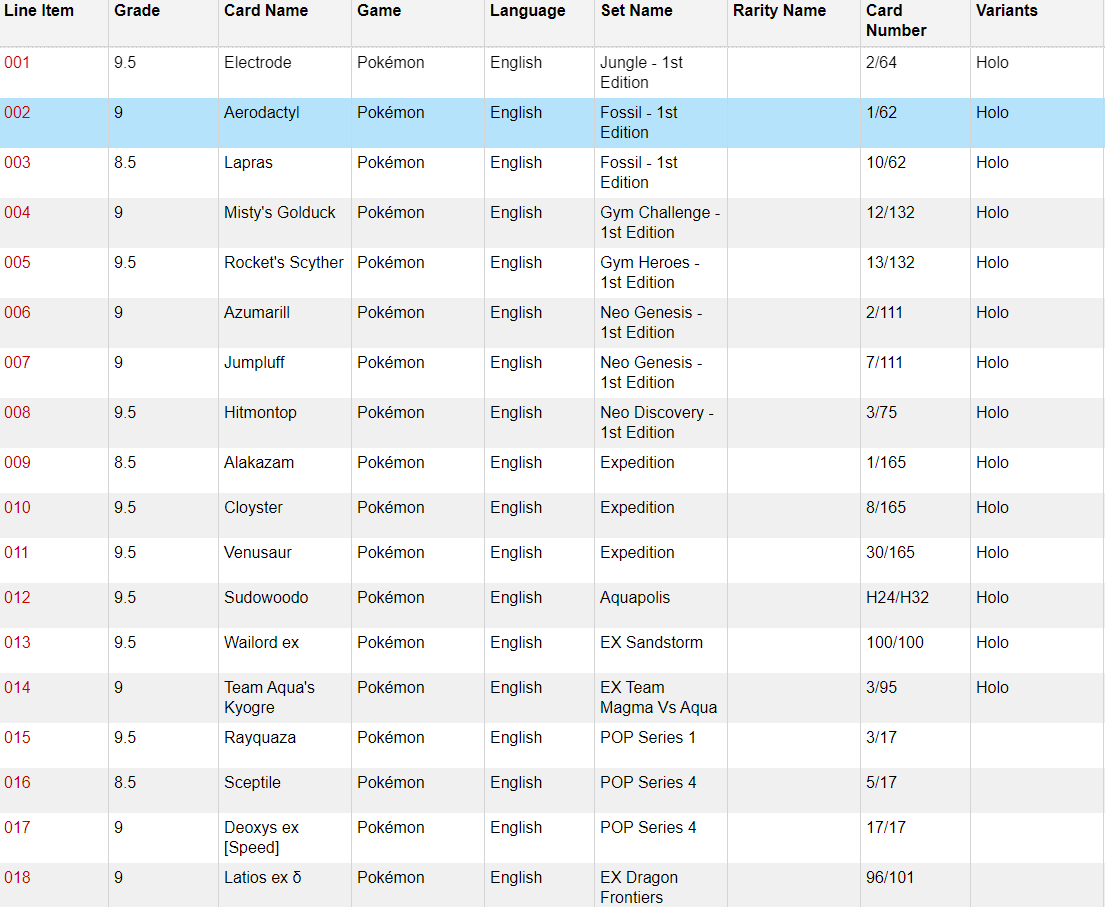 | Line Item | Grade | Card Name | Game | Language | Set Name | Rarity Name | Card Number | Variants |
|---|---|---|---|---|---|---|---|---|
| 001 | 9.5 | Electrode | Pokémon | English | Jungle - 1st Edition | | 2/64 | Holo |
| 002 | 9 | Aerodactyl | Pokémon | English | Fossil - 1st Edition | | 1/62 | Holo |
| 003 | 8.5 | Lapras | Pokémon | English | Fossil - 1st Edition | | 10/62 | Holo |
| 004 | 9 | Misty's Golduck | Pokémon | English | Gym Challenge - 1st Edition | | 12/132 | Holo |
| 005 | 9.5 | Rocket's Scyther | Pokémon | English | Gym Heroes - 1st Edition | | 13/132 | Holo |
| 006 | 9 | Azumarill | Pokémon | English | Neo Genesis - 1st Edition | | 2/111 | Holo |
| 007 | 9 | Jumpluff | Pokémon | English | Neo Genesis - 1st Edition | | 7/111 | Holo |
| 008 | 9.5 | Hitmontop | Pokémon | English | Neo Discovery - 1st Edition | | 3/75 | Holo |
| 009 | 8.5 | Alakazam | Pokémon | English | Expedition | | 1/165 | Holo |
| 010 | 9.5 | Cloyster | Pokémon | English | Expedition | | 8/165 | Holo |
| 011 | 9.5 | Venusaur | Pokémon | English | Expedition | | 30/165 | Holo |
| 012 | 9.5 | Sudowoodo | Pokémon | English | Aquapolis | | H24/H32 | Holo |
| 013 | 9.5 | Wailord ex | Pokémon | English | EX Sandstorm | | 100/100 | Holo |
| 014 | 9 | Team Aqua's Kyogre | Pokémon | English | EX Team Magma Vs Aqua | | 3/95 | Holo |
| 015 | 9.5 | Rayquaza | Pokémon | English | POP Series 1 | | 3/17 | |
| 016 | 8.5 | Sceptile | Pokémon | English | POP Series 4 | | 5/17 | |
| 017 | 9 | Deoxys ex [Speed] | Pokémon | English | POP Series 4 | | 17/17 | |
| 018 | 9 | Latios ex δ | Pokémon | English | EX Dragon Frontiers | | 96/101 | |